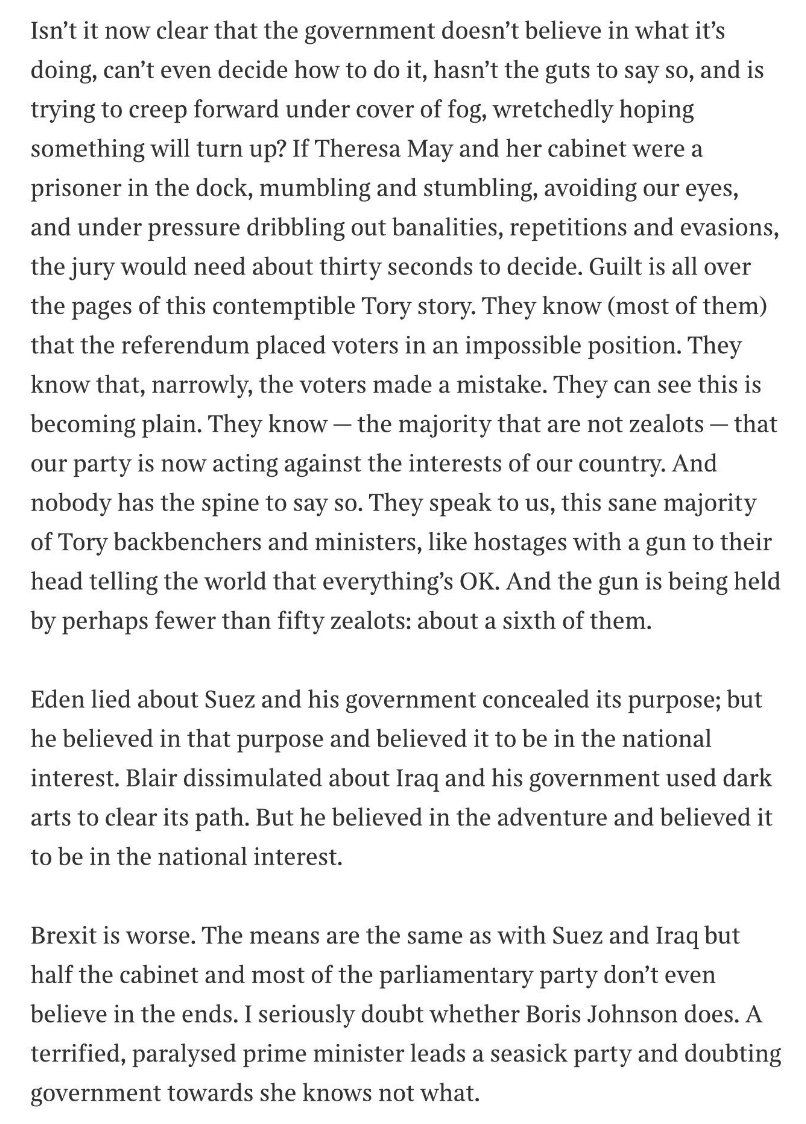 Isn't it now clear that the government doesn't believe in what it's doing, can't even decide how to do it, hasn't the guts to say so, and is trying to creep forward under cover of fog, wretchedly hoping something will turn up? If Theresa May and her cabinet were a prisoner in the dock, mumbling and stumbling, avoiding our eyes, and under pressure dribbling out banalities, repetitions and evasions, the jury would need about thirty seconds to decide. Guilt is all over the pages of this contemptible Tory story. They know (most of them) that the referendum placed voters in an impossible position. They know that, narrowly, the voters made a mistake. They can see this is becoming plain. They know — the majority that are not zealots — that our party is now acting against the interests of our country. And nobody has the spine to say so. They speak to us, this sane majority of Tory backbenchers and ministers, like hostages with a gun to their head telling the world that everything's OK. And the gun is being held by perhaps fewer than fifty zealots: about a sixth of them.

Eden lied about Suez and his government concealed its purpose; but he believed in that purpose and believed it to be in the national interest. Blair dissimulated about Iraq and his government used dark arts to clear its path. But he believed in the adventure and believed it to be in the national interest.

Brexit is worse. The means are the same as with Suez and Iraq but half the cabinet and most of the parliamentary party don't even believe in the ends. I seriously doubt whether Boris Johnson does. A terrified, paralysed prime minister leads a seasick party and doubting government towards she knows not what.